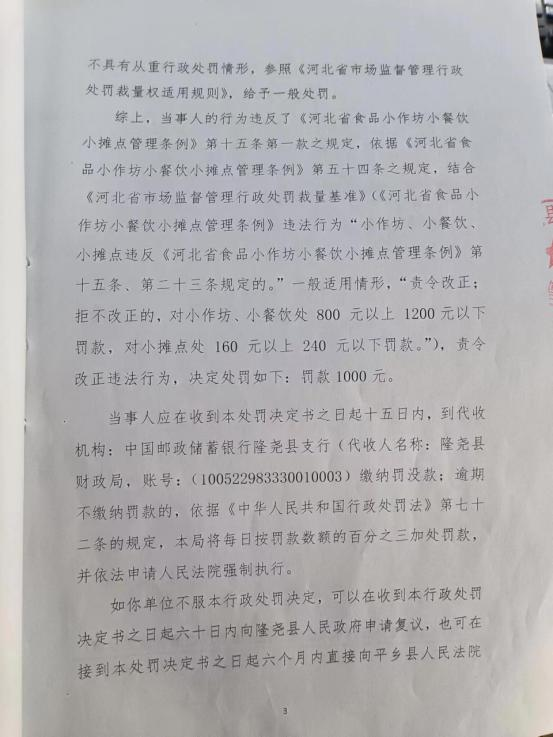 不具有从重行政处罚情形，参照《河北省市场监督管理行政处罚裁量权适用规则》，给予一般处罚。

综上，当事人的行为违反了《河北省食品小作坊小餐饮小摊点管理条例》第十五条第一款之规定，依据《河北省食品小作坊小餐饮小摊点管理条例》第五十四条之规定，结合《河北省市场监督管理行政处罚裁量基准》（《河北省食品小作坊小餐饮小摊点管理条例》违法行为“小作坊、小餐饮、小摊点违反《河北省食品小作坊小餐饮小摊点管理条例》第十五条、第二十三条规定的。”一般适用情形，“责令改正；拒不改正的，对小作坊、小餐饮处 800 元以上 1200 元以下罚款，对小摊点处 160 元以上 240 元以下罚款。”），责令改正违法行为，决定处罚如下：罚款 1000 元。

当事人应在收到本处罚决定书之日起十五日内，到代收机构：中国邮政储蓄银行隆尧县支行（代收人名称：隆尧县财政局，账号：（100522983330010003）缴纳罚没款；逾期不缴纳罚款的，依据《中华人民共和国行政处罚法》第七十二条的规定，本局将每日按罚款数额的百分之三加处罚款，并依法申请人民法院强制执行。

如你单位不服本行政处罚决定，可以在收到本行政处罚决定书之日起六十日内向隆尧县人民政府申请复议，也可在接到本处罚决定书之日起六个月内直接向平乡县人民法院

3